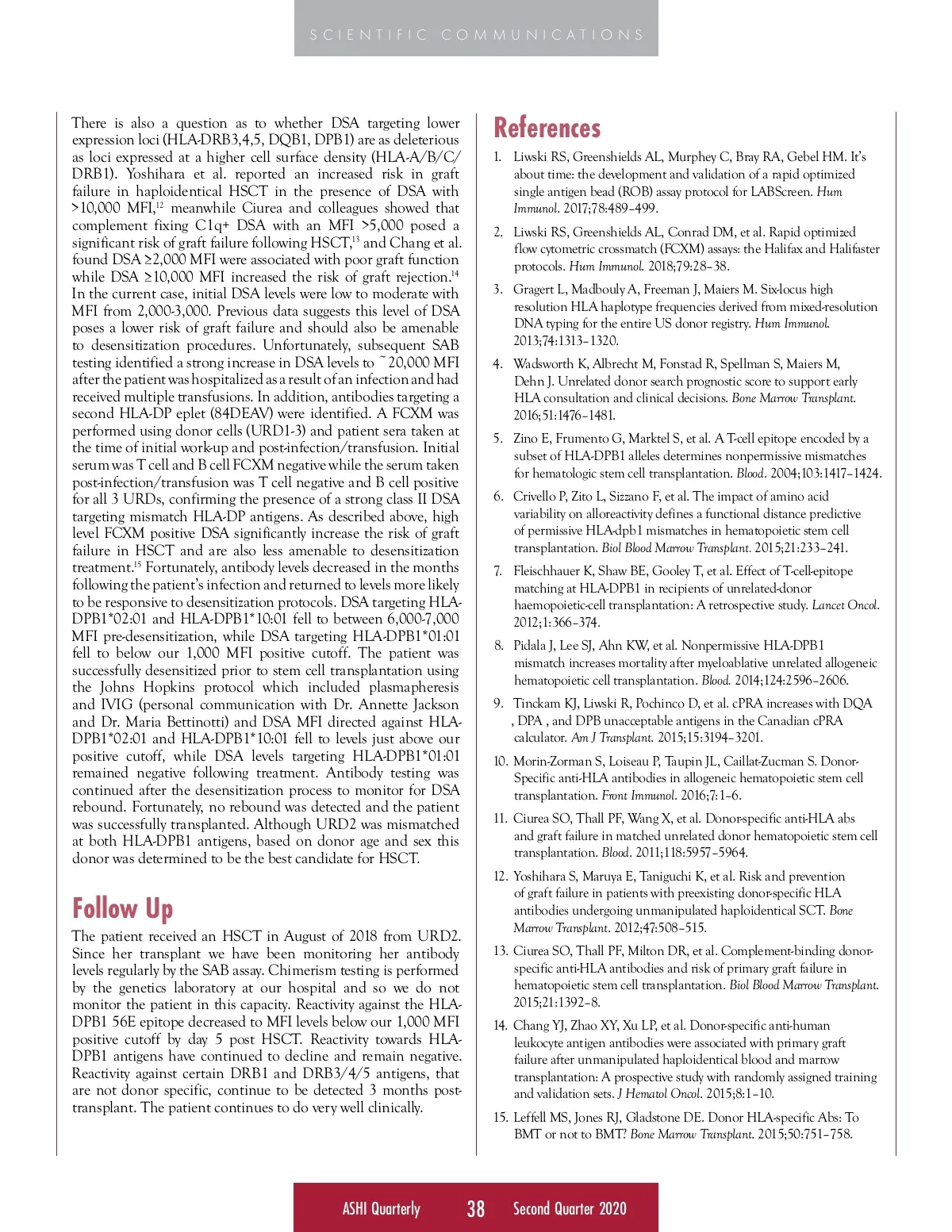 SCIENTIFIC COMMUNICATIONS

There is also a question as to whether DSA targeting lower expression loci (HLA-DRB3,4,5, DQB1, DPB1) are as deleterious as loci expressed at a higher cell surface density (HLA-A/B/C/DRB1). Yoshihara et al. reported an increased risk in graft failure in haploidentical HSCT in the presence of DSA with >10,000 MFI,$^{12}$ meanwhile Ciurea and colleagues showed that complement fixing C1q+ DSA with an MFI >5,000 posed a significant risk of graft failure following HSCT,$^{13}$ and Chang et al. found DSA ≥2,000 MFI were associated with poor graft function while DSA ≥10,000 MFI increased the risk of graft rejection.$^{14}$ In the current case, initial DSA levels were low to moderate with MFI from 2,000-3,000. Previous data suggests this level of DSA poses a lower risk of graft failure and should also be amenable to desensitization procedures. Unfortunately, subsequent SAB testing identified a strong increase in DSA levels to ~20,000 MFI after the patient was hospitalized as a result of an infection and had received multiple transfusions. In addition, antibodies targeting a second HLA-DP eplet (84DEAV) were identified. A FCXM was performed using donor cells (URD1-3) and patient sera taken at the time of initial work-up and post-infection/transfusion. Initial serum was T cell and B cell FCXM negative while the serum taken post-infection/transfusion was T cell negative and B cell positive for all 3 URDs, confirming the presence of a strong class II DSA targeting mismatch HLA-DP antigens. As described above, high level FCXM positive DSA significantly increase the risk of graft failure in HSCT and are also less amenable to desensitization treatment.$^{15}$ Fortunately, antibody levels decreased in the months following the patient's infection and returned to levels more likely to be responsive to desensitization protocols. DSA targeting HLA-DPB1*02:01 and HLA-DPB1*10:01 fell to between 6,000-7,000 MFI pre-desensitization, while DSA targeting HLA-DPB1*01:01 fell to below our 1,000 MFI positive cutoff. The patient was successfully desensitized prior to stem cell transplantation using the Johns Hopkins protocol which included plasmapheresis and IVIG (personal communication with Dr. Annette Jackson and Dr. Maria Bettinotti) and DSA MFI directed against HLA-DPB1*02:01 and HLA-DPB1*10:01 fell to levels just above our positive cutoff, while DSA levels targeting HLA-DPB1*01:01 remained negative following treatment. Antibody testing was continued after the desensitization process to monitor for DSA rebound. Fortunately, no rebound was detected and the patient was successfully transplanted. Although URD2 was mismatched at both HLA-DPB1 antigens, based on donor age and sex this donor was determined to be the best candidate for HSCT.

Follow Up

The patient received an HSCT in August of 2018 from URD2. Since her transplant we have been monitoring her antibody levels regularly by the SAB assay. Chimerism testing is performed by the genetics laboratory at our hospital and so we do not monitor the patient in this capacity. Reactivity against the HLA-DPB1 56E epitope decreased to MFI levels below our 1,000 MFI positive cutoff by day 5 post HSCT. Reactivity towards HLA-DPB1 antigens have continued to decline and remain negative. Reactivity against certain DRB1 and DRB3/4/5 antigens, that are not donor specific, continue to be detected 3 months post-transplant. The patient continues to do very well clinically.

References

1. Liwski RS, Greenshields AL, Murphey C, Bray RA, Gebel HM. It's about time: the development and validation of a rapid optimized single antigen bead (ROB) assay protocol for LABScreen. Hum Immunol. 2017;78:489–499.

2. Liwski RS, Greenshields AL, Conrad DM, et al. Rapid optimized flow cytometric crossmatch (FCXM) assays: the Halifax and Halifaster protocols. Hum Immunol. 2018;79:28–38.

3. Gragert L, Madbouly A, Freeman J, Maiers M. Six-locus high resolution HLA haplotype frequencies derived from mixed-resolution DNA typing for the entire US donor registry. Hum Immunol. 2013;74:1313–1320.

4. Wadsworth K, Albrecht M, Fonstad R, Spellman S, Maiers M, Dehn J. Unrelated donor search prognostic score to support early HLA consultation and clinical decisions. Bone Marrow Transplant. 2016;51:1476–1481.

5. Zino E, Frumento G, Marktel S, et al. A T-cell epitope encoded by a subset of HLA-DPB1 alleles determines nonpermissive mismatches for hematologic stem cell transplantation. Blood. 2004;103:1417–1424.

6. Crivello P, Zito L, Sizzano F, et al. The impact of amino acid variability on alloreactivity defines a functional distance predictive of permissive HLA-dpb1 mismatches in hematopoietic stem cell transplantation. Biol Blood Marrow Transplant. 2015;21:233–241.

7. Fleischhauer K, Shaw BE, Gooley T, et al. Effect of T-cell-epitope matching at HLA-DPB1 in recipients of unrelated-donor haemopoietic-cell transplantation: A retrospective study. Lancet Oncol. 2012;1:366–374.

8. Pidala J, Lee SJ, Ahn KW, et al. Nonpermissive HLA-DPB1 mismatch increases mortality after myeloablative unrelated allogeneic hematopoietic cell transplantation. Blood. 2014;124:2596–2606.

9. Tinckam KJ, Liwski R, Pochinco D, et al. cPRA increases with DQA , DPA , and DPB unacceptable antigens in the Canadian cPRA calculator. Am J Transplant. 2015;15:3194–3201.

10. Morin-Zorman S, Loiseau P, Taupin JL, Caillat-Zucman S. Donor-Specific anti-HLA antibodies in allogeneic hematopoietic stem cell transplantation. Front Immunol. 2016;7:1–6.

11. Ciurea SO, Thall PF, Wang X, et al. Donor-specific anti-HLA abs and graft failure in matched unrelated donor hematopoietic stem cell transplantation. Blood. 2011;118:5957–5964.

12. Yoshihara S, Maruya E, Taniguchi K, et al. Risk and prevention of graft failure in patients with preexisting donor-specific HLA antibodies undergoing unmanipulated haploidentical SCT. Bone Marrow Transplant. 2012;47:508–515.

13. Ciurea SO, Thall PF, Milton DR, et al. Complement-binding donor-specific anti-HLA antibodies and risk of primary graft failure in hematopoietic stem cell transplantation. Biol Blood Marrow Transplant. 2015;21:1392–8.

14. Chang YJ, Zhao XY, Xu LP, et al. Donor-specific anti-human leukocyte antigen antibodies were associated with primary graft failure after unmanipulated haploidentical blood and marrow transplantation: A prospective study with randomly assigned training and validation sets. J Hematol Oncol. 2015;8:1–10.

15. Leffell MS, Jones RJ, Gladstone DE. Donor HLA-specific Abs: To BMT or not to BMT? Bone Marrow Transplant. 2015;50:751–758.

ASHI Quarterly 38 Second Quarter 2020